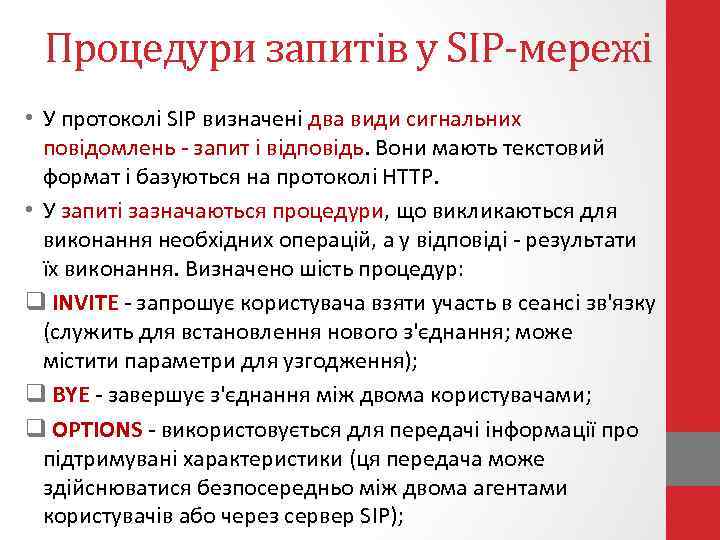 Процедури запитів у SIP-мережі

• У протоколі SIP визначені два види сигнальних повідомлень - запит і відповідь. Вони мають текстовий формат і базуються на протоколі HTTP.

• У запиті зазначаються процедури, що викликаються для виконання необхідних операцій, а у відповіді - результати їх виконання. Визначено шість процедур:

❑ INVITE - запрошує користувача взяти участь в сеансі зв'язку (служить для встановлення нового з'єднання; може містити параметри для узгодження);

❑ BYE - завершує з'єднання між двома користувачами;

❑ OPTIONS - використовується для передачі інформації про підтримувані характеристики (ця передача може здійснюватися безпосередньо між двома агентами користувачів або через сервер SIP);